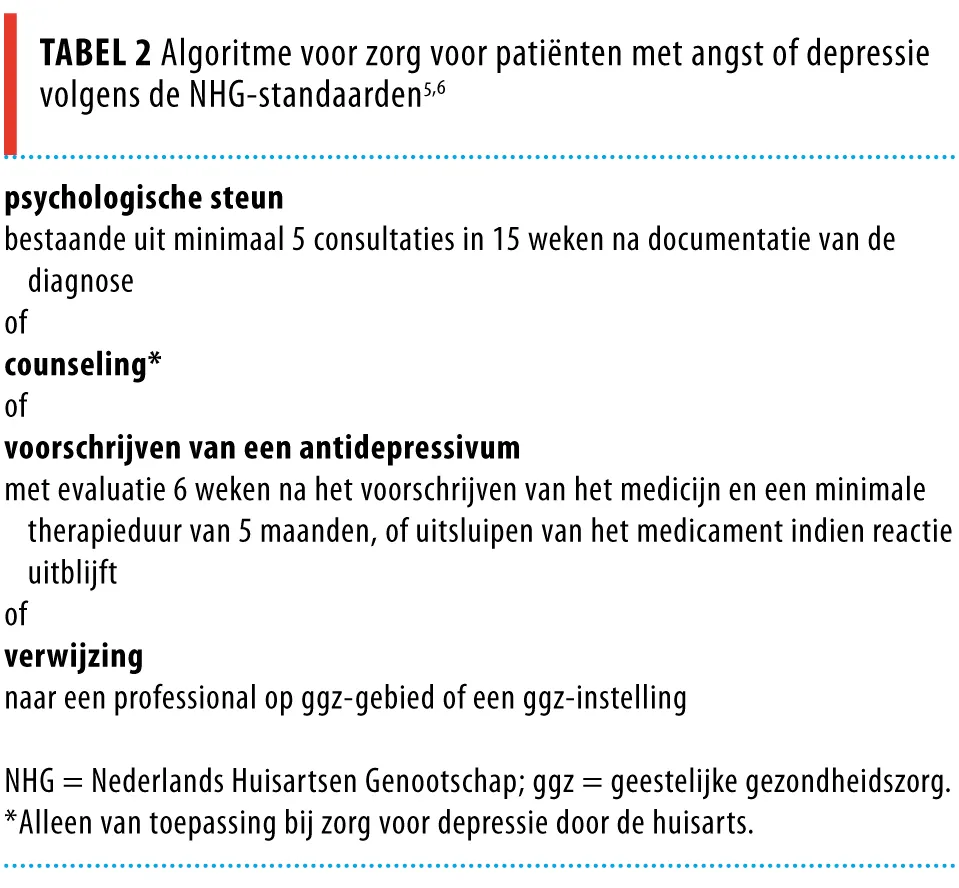 TABEL 2 Algoritme voor zorg voor patiënten met angst of depressie volgens de NHG-standaarden$^{5,6}$

psychologische steun
bestaande uit minimaal 5 consultaties in 15 weken na documentatie van de diagnose
of
counseling*
of
voorschrijven van een antidepressivum
met evaluatie 6 weken na het voorschrijven van het medicijn en een minimale therapieduur van 5 maanden, of uitsluipen van het medicament indien reactie uitblijft
of
verwijzing
naar een professional op ggz-gebied of een ggz-instelling

NHG = Nederlands Huisartsen Genootschap; ggz = geestelijke gezondheidszorg.
*Alleen van toepassing bij zorg voor depressie door de huisarts.